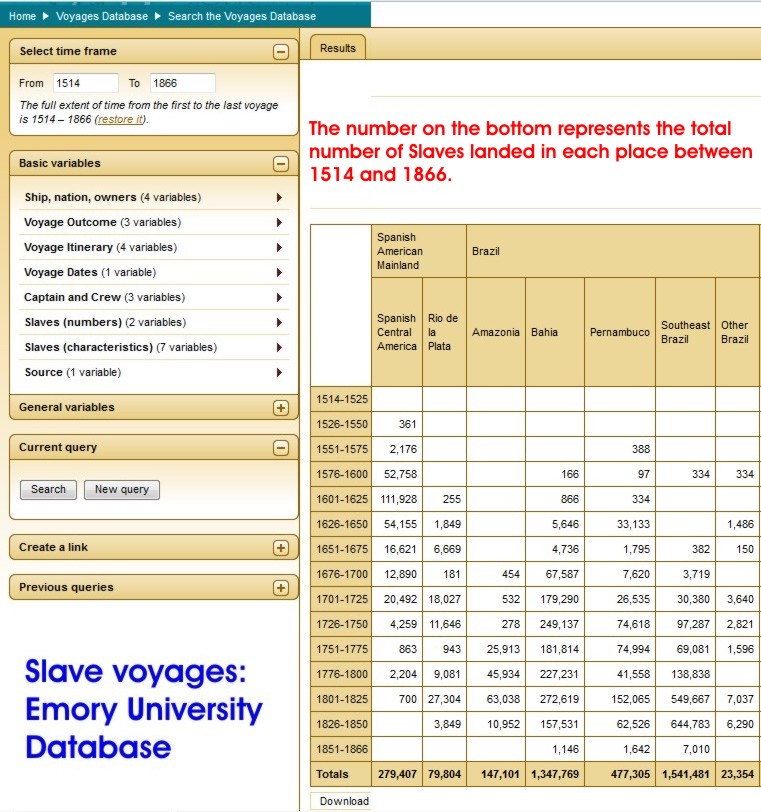 Home ▶ Voyages Database ▶ Search the Voyages Database

Select time frame

From 1514 To 1866

The full extent of time from the first to the last voyage is 1514 – 1866 (restore it).

Basic variables

Ship, nation, owners (4 variables)

Voyage Outcome (3 variables)

Voyage Itinerary (4 variables)

Voyage Dates (1 variable)

Captain and Crew (3 variables)

Slaves (numbers) (2 variables)

Slaves (characteristics) (7 variables)

Source (1 variable)

General variables

Current query

Search New query

Create a link

Previous queries

Slave voyages: Emory University Database

Results

The number on the bottom represents the total number of Slaves landed in each place between 1514 and 1866.

| | Spanish American Mainland | | Brazil | | | | |
|---|---|---|---|---|---|---|---|
| | Spanish Central America | Rio de la Plata | Amazonia | Bahia | Pernambuco | Southeast Brazil | Other Brazil |
| 1514-1525 | | | | | | | |
| 1526-1550 | 361 | | | | | | |
| 1551-1575 | 2,176 | | | | 388 | | |
| 1576-1600 | 52,758 | | | 166 | 97 | 334 | 334 |
| 1601-1625 | 111,928 | 255 | | 866 | 334 | | |
| 1626-1650 | 54,155 | 1,849 | | 5,646 | 33,133 | | 1,486 |
| 1651-1675 | 16,621 | 6,669 | | 4,736 | 1,795 | 382 | 150 |
| 1676-1700 | 12,890 | 181 | 454 | 67,587 | 7,620 | 3,719 | |
| 1701-1725 | 20,492 | 18,027 | 532 | 179,290 | 26,535 | 30,380 | 3,640 |
| 1726-1750 | 4,259 | 11,646 | 278 | 249,137 | 74,618 | 97,287 | 2,821 |
| 1751-1775 | 863 | 943 | 25,913 | 181,814 | 74,994 | 69,081 | 1,596 |
| 1776-1800 | 2,204 | 9,081 | 45,934 | 227,231 | 41,558 | 138,838 | |
| 1801-1825 | 700 | 27,304 | 63,038 | 272,619 | 152,065 | 549,667 | 7,037 |
| 1826-1850 | | 3,849 | 10,952 | 157,531 | 62,526 | 644,783 | 6,290 |
| 1851-1866 | | | | 1,146 | 1,642 | 7,010 | |
| Totals | 279,407 | 79,804 | 147,101 | 1,347,769 | 477,305 | 1,541,481 | 23,354 |

Download